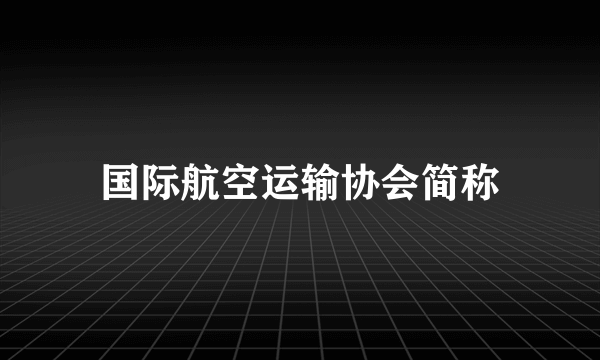 国际航空运输协会简称